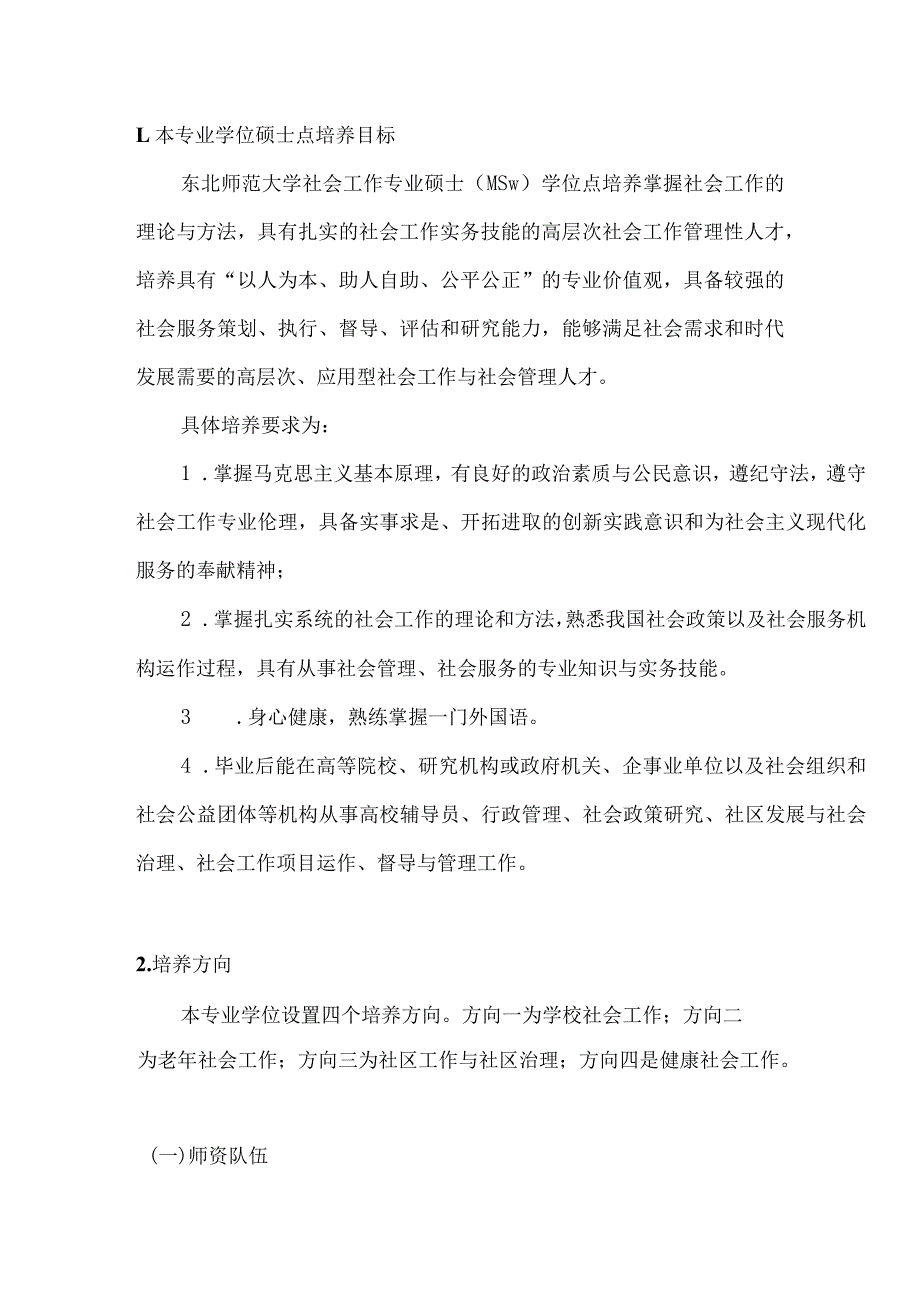 L 本专业学位硕士点培养目标

东北师范大学社会工作专业硕士（MSw）学位点培养掌握社会工作的理论与方法，具有扎实的社会工作实务技能的高层次社会工作管理性人才，培养具有“以人为本、助人自助、公平公正”的专业价值观，具备较强的社会服务策划、执行、督导、评估和研究能力，能够满足社会需求和时代发展需要的高层次、应用型社会工作与社会管理人才。

具体培养要求为：

1．掌握马克思主义基本原理，有良好的政治素质与公民意识，遵纪守法，遵守社会工作专业伦理，具备实事求是、开拓进取的创新实践意识和为社会主义现代化服务的奉献精神；

2．掌握扎实系统的社会工作的理论和方法，熟悉我国社会政策以及社会服务机构运作过程，具有从事社会管理、社会服务的专业知识与实务技能。

3　．身心健康，熟练掌握一门外国语。

4．毕业后能在高等院校、研究机构或政府机关、企事业单位以及社会组织和社会公益团体等机构从事高校辅导员、行政管理、社会政策研究、社区发展与社会治理、社会工作项目运作、督导与管理工作。

2.培养方向

本专业学位设置四个培养方向。方向一为学校社会工作；方向二为老年社会工作；方向三为社区工作与社区治理；方向四是健康社会工作。

(一)师资队伍